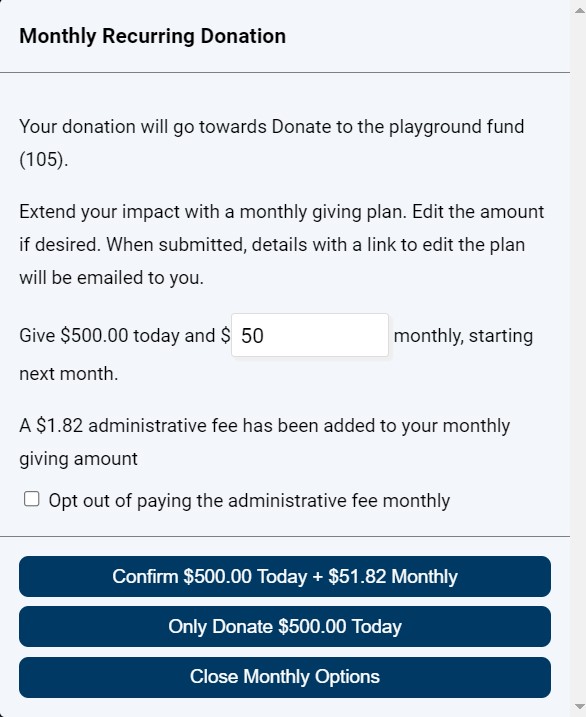 Monthly Recurring Donation

Your donation will go towards Donate to the playground fund (105).

Extend your impact with a monthly giving plan. Edit the amount if desired. When submitted, details with a link to edit the plan will be emailed to you.

Give \$500.00 today and \$ 50 monthly, starting next month.

A \$1.82 administrative fee has been added to your monthly giving amount

Opt out of paying the administrative fee monthly

Confirm \$500.00 Today + \$51.82 Monthly

Only Donate \$500.00 Today

Close Monthly Options